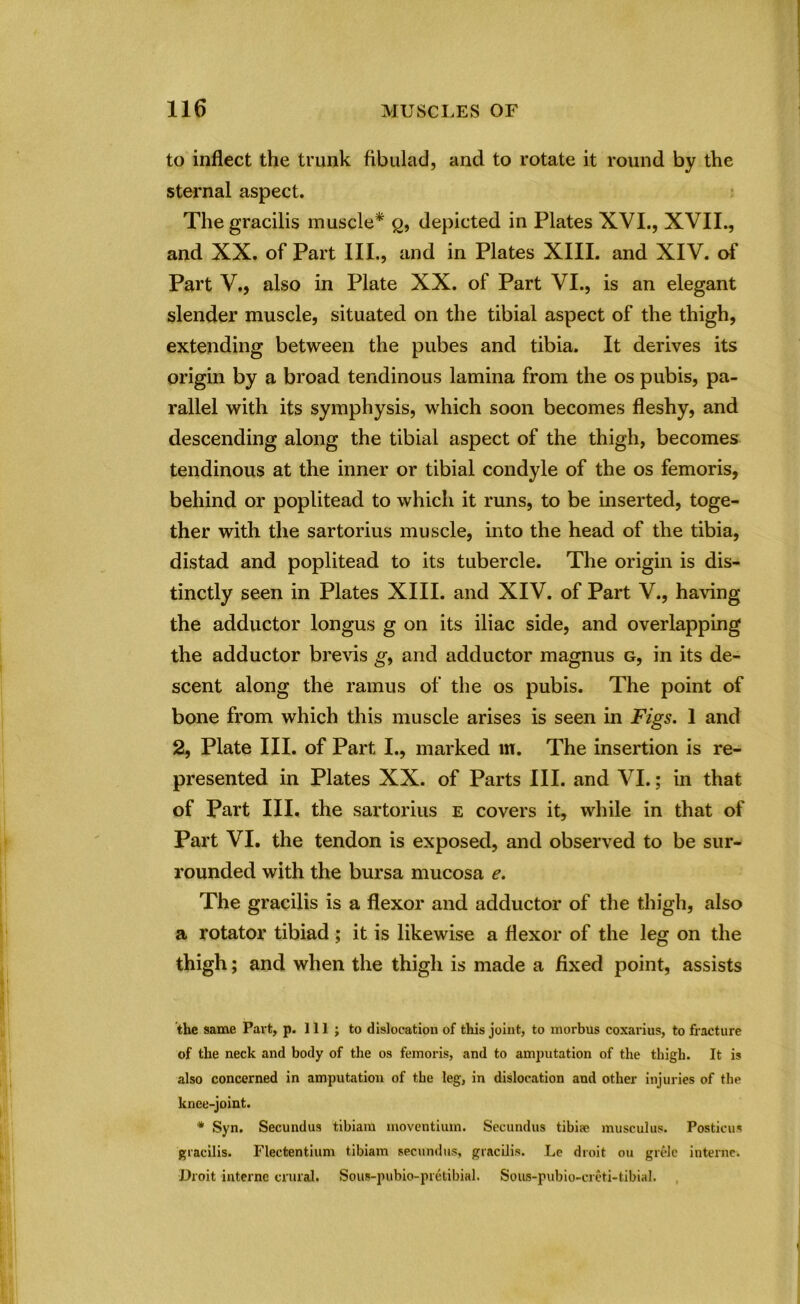 116 MUSCLES OF

to inflect the trunk fibulad, and to rotate it round by the sternal aspect.

The gracilis muscle* Q, depicted in Plates XVI., XVII., and XX. of Part III., and in Plates XIII. and XIV. of Part V., also in Plate XX. of Part VI., is an elegant slender muscle, situated on the tibial aspect of the thigh, extending between the pubes and tibia. It derives its origin by a broad tendinous lamina from the os pubis, parallel with its symphysis, which soon becomes fleshy, and descending along the tibial aspect of the thigh, becomes tendinous at the inner or tibial condyle of the os femoris, behind or poplitead to which it runs, to be inserted, together with the sartorius muscle, into the head of the tibia, distad and poplitead to its tubercle. The origin is distinctly seen in Plates XIII. and XIV. of Part V., having the adductor longus g on its iliac side, and overlapping the adductor brevis g, and adductor magnus G, in its descent along the ramus of the os pubis. The point of bone from which this muscle arises is seen in Figs. 1 and 2, Plate III. of Part I., marked m. The insertion is represented in Plates XX. of Parts III. and VI.; in that of Part III. the sartorius E covers it, while in that of Part VI. the tendon is exposed, and observed to be surrounded with the bursa mucosa e.

The gracilis is a flexor and adductor of the thigh, also a rotator tibiad; it is likewise a flexor of the leg on the thigh; and when the thigh is made a fixed point, assists

the same Part, p. 111; to dislocation of this joint, to morbus coxarius, to fracture of the neck and body of the os femoris, and to amputation of the thigh. It is also concerned in amputation of the leg, in dislocation and other injuries of the knee-joint.

* Syn. Secundus tibiam moventium. Secundus tibiæ musculus. Posticus gracilis. Flectentium tibiam secundus, gracilis. Le droit ou grêle interne. Droit interne crural. Sous-pubio-prétibial. Sous-pubio-créti-tibial.